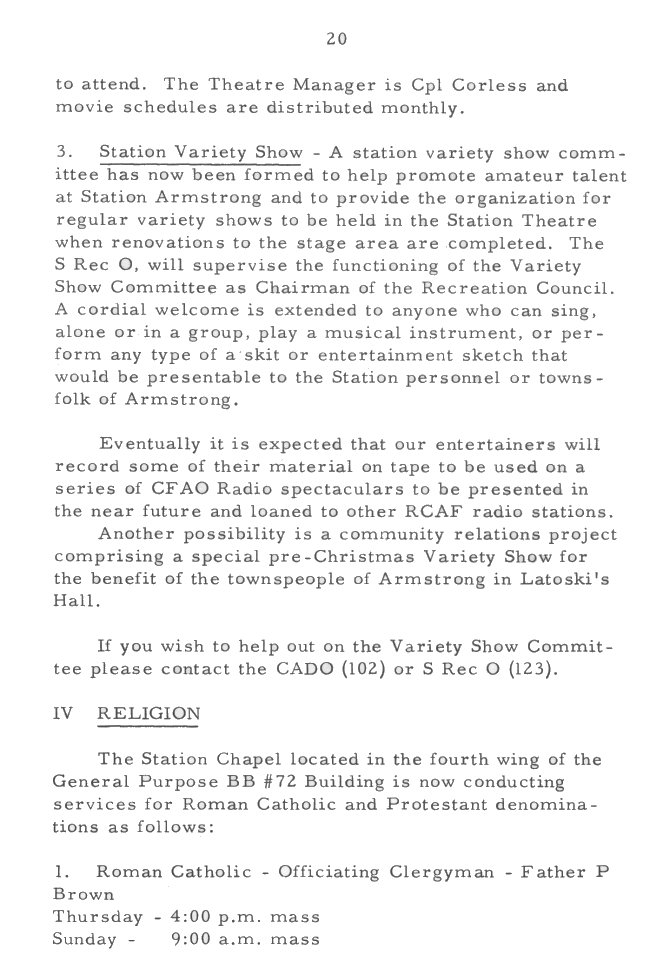 20

to attend. The Theatre Manager is Cpl Corless and movie schedules are distributed monthly.

3. Station Variety Show - A station variety show committee has now been formed to help promote amateur talent at Station Armstrong and to provide the organization for regular variety shows to be held in the Station Theatre when renovations to the stage area are completed. The S Rec O, will supervise the functioning of the Variety Show Committee as Chairman of the Recreation Council. A cordial welcome is extended to anyone who can sing, alone or in a group, play a musical instrument, or perform any type of a skit or entertainment sketch that would be presentable to the Station personnel or townsfolk of Armstrong.

Eventually it is expected that our entertainers will record some of their material on tape to be used on a series of CFAO Radio spectaculars to be presented in the near future and loaned to other RCAF radio stations.
Another possibility is a community relations project comprising a special pre-Christmas Variety Show for the benefit of the townspeople of Armstrong in Latoski's Hall.

If you wish to help out on the Variety Show Committee please contact the CADO (102) or S Rec O (123).

IV RELIGION

The Station Chapel located in the fourth wing of the General Purpose BB #72 Building is now conducting services for Roman Catholic and Protestant denominations as follows:

1. Roman Catholic - Officiating Clergyman - Father P Brown
Thursday - 4:00 p.m. mass
Sunday - 9:00 a.m. mass